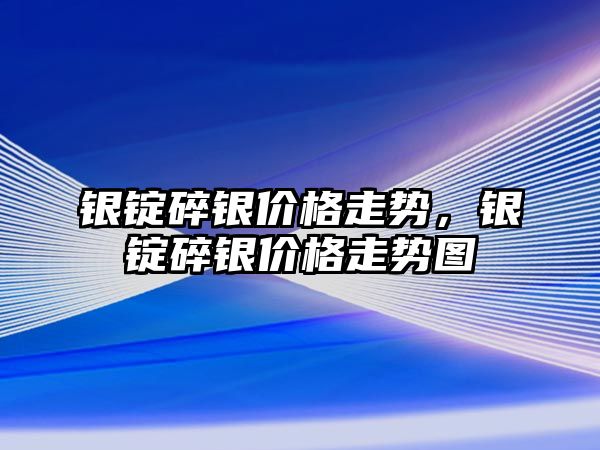 银锭碎银价格走势，银锭碎银价格走势图